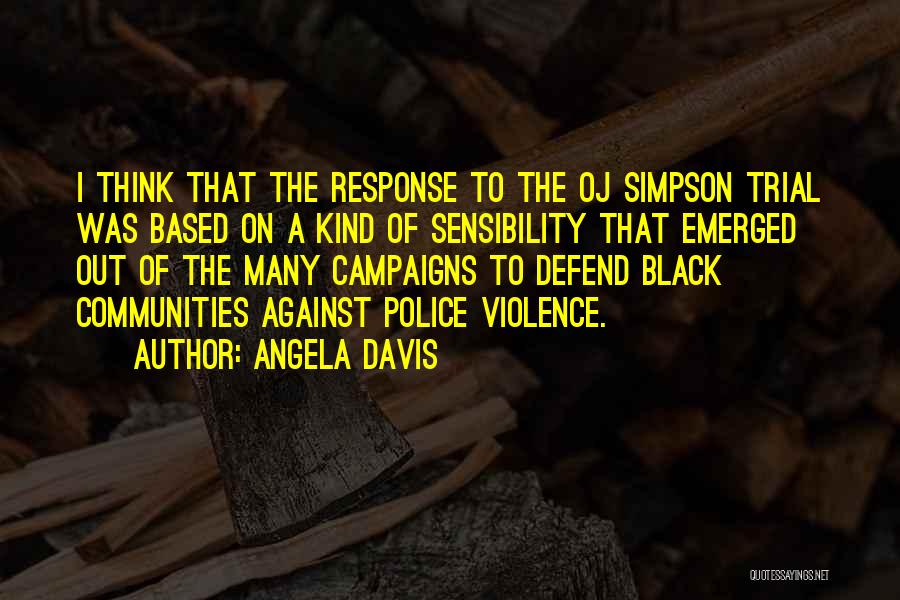 I THINK THAT THE RESPONSE TO THE OJ SIMPSON TRIAL WAS BASED ON A KIND OF SENSIBILITY THAT EMERGED OUT OF THE MANY CAMPAIGNS TO DEFEND BLACK COMMUNITIES AGAINST POLICE VIOLENCE.

AUTHOR: ANGELA DAVIS

QUOTESSAYINGS.NET